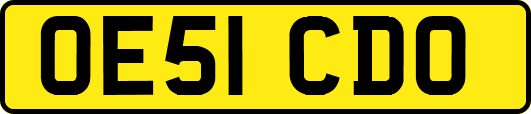 OE51 CDO